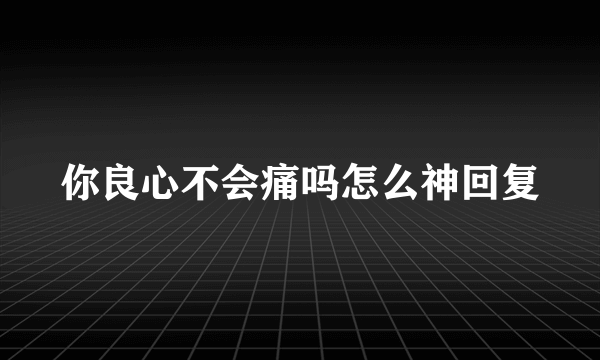 你良心不会痛吗怎么神回复